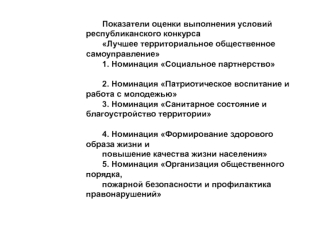 Показатели оценки выполнения условий республиканского конкурса

«Лучшее территориальное общественное самоуправление»

1. Номинация «Социальное партнерство»

2. Номинация «Патриотическое воспитание и работа с молодежью»

3. Номинация «Санитарное состояние и благоустройство территории»

4. Номинация «Формирование здорового образа жизни и

повышение качества жизни населения»

5. Номинация «Организация общественного порядка,

пожарной безопасности и профилактика правонарушений»